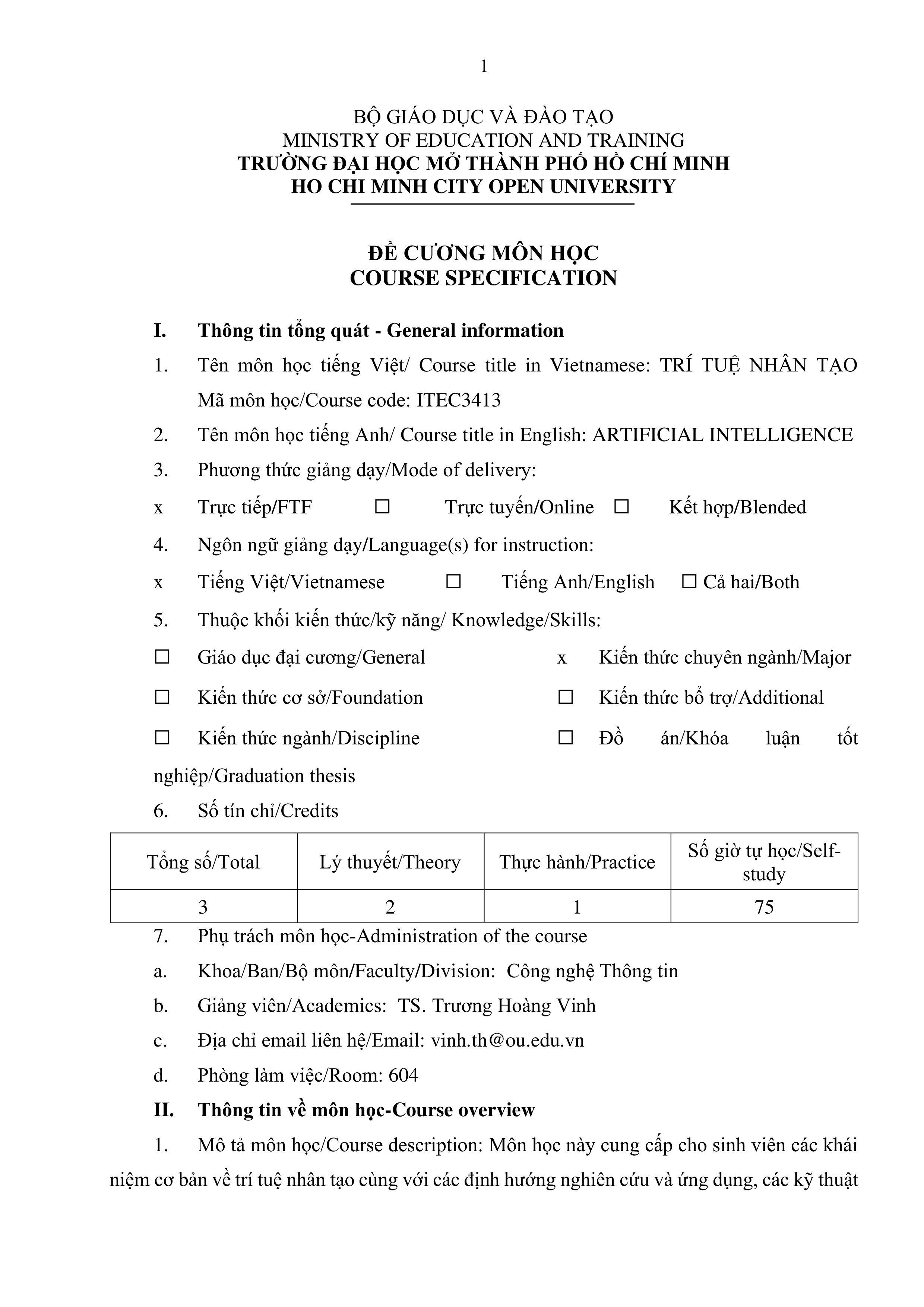 1

BỘ GIÁO DỤC VÀ ĐÀO TẠO
MINISTRY OF EDUCATION AND TRAINING
TRƯỜNG ĐẠI HỌC MỞ THÀNH PHỐ HỒ CHÍ MINH
HO CHI MINH CITY OPEN UNIVERSITY

ĐỀ CƯƠNG MÔN HỌC
COURSE SPECIFICATION

I. Thông tin tổng quát - General information

1. Tên môn học tiếng Việt/ Course title in Vietnamese: TRÍ TUỆ NHÂN TẠO
Mã môn học/Course code: ITEC3413

2. Tên môn học tiếng Anh/ Course title in English: ARTIFICIAL INTELLIGENCE

3. Phương thức giảng dạy/Mode of delivery:

x Trực tiếp/FTF ☐ Trực tuyến/Online ☐ Kết hợp/Blended

4. Ngôn ngữ giảng dạy/Language(s) for instruction:

x Tiếng Việt/Vietnamese ☐ Tiếng Anh/English ☐ Cả hai/Both

5. Thuộc khối kiến thức/kỹ năng/ Knowledge/Skills:

☐ Giáo dục đại cương/General x Kiến thức chuyên ngành/Major

☐ Kiến thức cơ sở/Foundation ☐ Kiến thức bổ trợ/Additional

☐ Kiến thức ngành/Discipline ☐ Đồ án/Khóa luận tốt nghiệp/Graduation thesis

6. Số tín chỉ/Credits

| Tổng số/Total | Lý thuyết/Theory | Thực hành/Practice | Số giờ tự học/Self-study |
|---|---|---|---|
| 3 | 2 | 1 | 75 |

7. Phụ trách môn học-Administration of the course

a. Khoa/Ban/Bộ môn/Faculty/Division: Công nghệ Thông tin

b. Giảng viên/Academics: TS. Trương Hoàng Vinh

c. Địa chỉ email liên hệ/Email: vinh.th@ou.edu.vn

d. Phòng làm việc/Room: 604

II. Thông tin về môn học-Course overview

1. Mô tả môn học/Course description: Môn học này cung cấp cho sinh viên các khái niệm cơ bản về trí tuệ nhân tạo cùng với các định hướng nghiên cứu và ứng dụng, các kỹ thuật